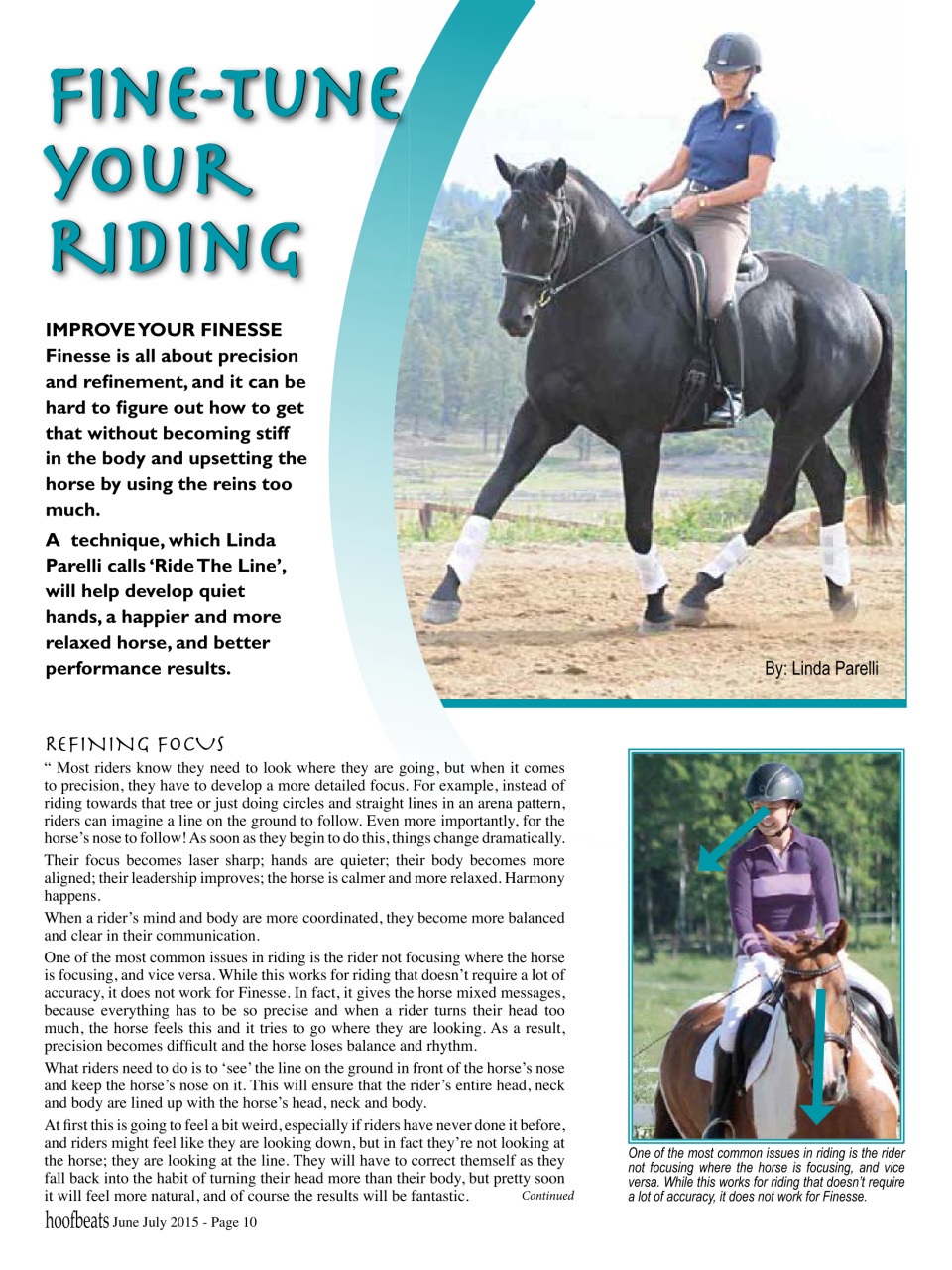 FINE-TUNE YOUR RIDING

IMPROVE YOUR FINESSE
Finesse is all about precision and refinement, and it can be hard to figure out how to get that without becoming stiff in the body and upsetting the horse by using the reins too much.

A technique, which Linda Parelli calls 'Ride The Line', will help develop quiet hands, a happier and more relaxed horse, and better performance results.

By: Linda Parelli

REFINING FOCUS

" Most riders know they need to look where they are going, but when it comes to precision, they have to develop a more detailed focus. For example, instead of riding towards that tree or just doing circles and straight lines in an arena pattern, riders can imagine a line on the ground to follow. Even more importantly, for the horse's nose to follow! As soon as they begin to do this, things change dramatically.

Their focus becomes laser sharp; hands are quieter; their body becomes more aligned; their leadership improves; the horse is calmer and more relaxed. Harmony happens.

When a rider's mind and body are more coordinated, they become more balanced and clear in their communication.

One of the most common issues in riding is the rider not focusing where the horse is focusing, and vice versa. While this works for riding that doesn't require a lot of accuracy, it does not work for Finesse. In fact, it gives the horse mixed messages, because everything has to be so precise and when a rider turns their head too much, the horse feels this and it tries to go where they are looking. As a result, precision becomes difficult and the horse loses balance and rhythm.

What riders need to do is to 'see' the line on the ground in front of the horse's nose and keep the horse's nose on it. This will ensure that the rider's entire head, neck and body are lined up with the horse's head, neck and body.

At first this is going to feel a bit weird, especially if riders have never done it before, and riders might feel like they are looking down, but in fact they're not looking at the horse; they are looking at the line. They will have to correct themself as they fall back into the habit of turning their head more than their body, but pretty soon it will feel more natural, and of course the results will be fantastic. Continued

One of the most common issues in riding is the rider not focusing where the horse is focusing, and vice versa. While this works for riding that doesn't require a lot of accuracy, it does not work for Finesse.

hoofbeats June July 2015 - Page 10